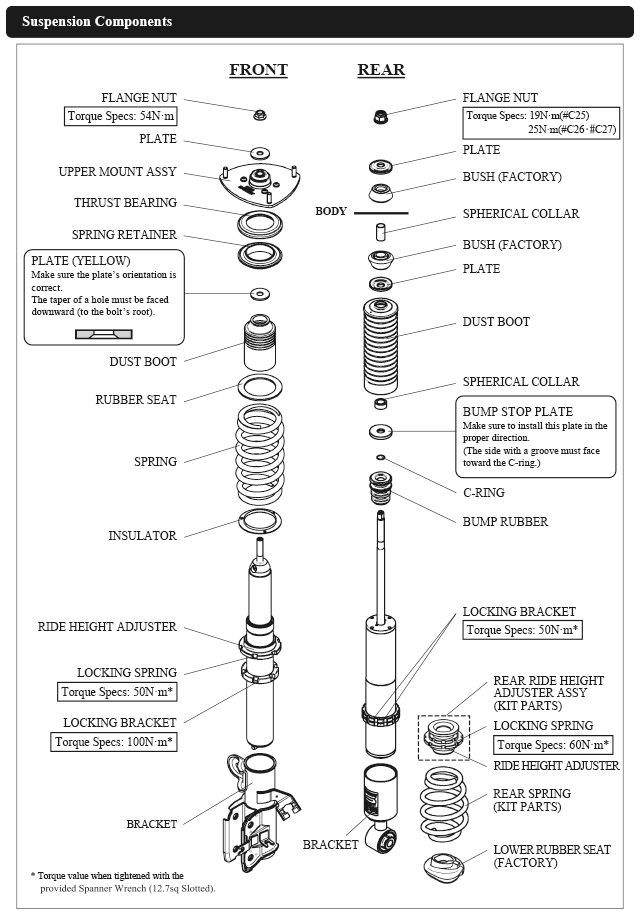 Suspension Components

FRONT

FLANGE NUT
Torque Specs: 54N·m

PLATE

UPPER MOUNT ASSY

THRUST BEARING

SPRING RETAINER

PLATE (YELLOW)
Make sure the plate's orientation is correct.
The taper of a hole must be faced downward (to the bolt's root).

DUST BOOT

RUBBER SEAT

SPRING

INSULATOR

RIDE HEIGHT ADJUSTER

LOCKING SPRING
Torque Specs: 50N·m*

LOCKING BRACKET
Torque Specs: 100N·m*

BRACKET

* Torque value when tightened with the provided Spanner Wrench (12.7sq Slotted).

REAR

FLANGE NUT
Torque Specs: 19N·m(#C25)
25N·m(#C26·#C27)

PLATE

BUSH (FACTORY)

BODY

SPHERICAL COLLAR

BUSH (FACTORY)

PLATE

DUST BOOT

SPHERICAL COLLAR

BUMP STOP PLATE
Make sure to install this plate in the proper direction.
(The side with a groove must face toward the C-ring.)

C-RING

BUMP RUBBER

LOCKING BRACKET
Torque Specs: 50N·m*

REAR RIDE HEIGHT ADJUSTER ASSY
(KIT PARTS)

LOCKING SPRING
Torque Specs: 60N·m*

RIDE HEIGHT ADJUSTER

REAR SPRING
(KIT PARTS)

BRACKET

LOWER RUBBER SEAT
(FACTORY)